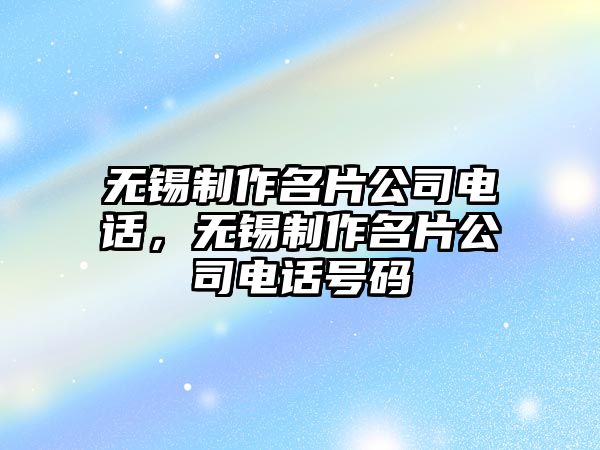 无锡制作名片公司电话，无锡制作名片公司电话号码